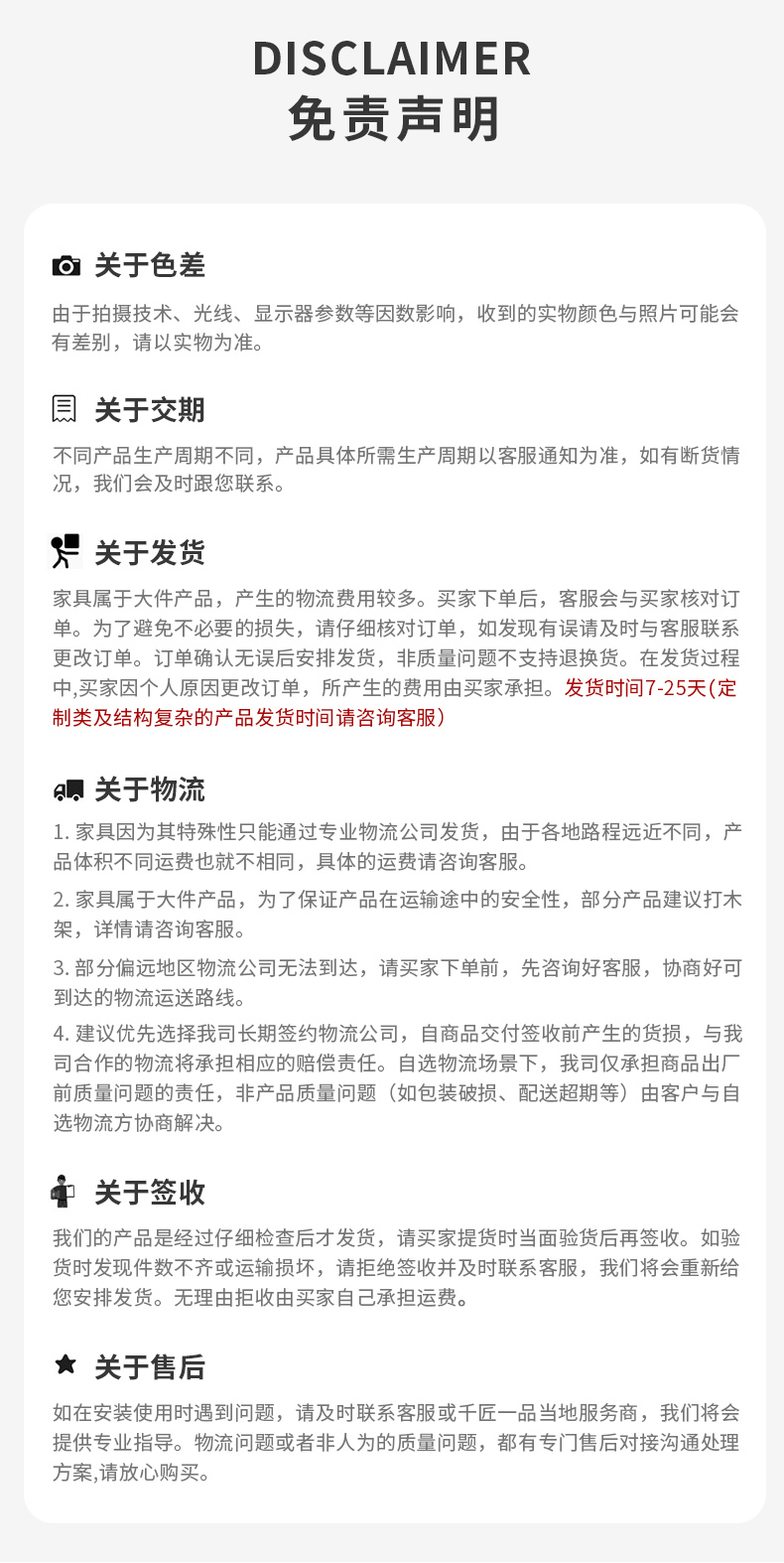 DISCLAIMER
免责声明

关于色差

由于拍摄技术、光线、显示器参数等因数影响，收到的实物颜色与照片可能会有差别，请以实物为准。

关于交期

不同产品生产周期不同，产品具体所需生产周期以客服通知为准，如有断货情况，我们会及时跟您联系。

关于发货

家具属于大件产品，产生的物流费用较多。买家下单后，客服会与买家核对订单。为了避免不必要的损失，请仔细核对订单，如发现有误请及时与客服联系更改订单。订单确认无误后安排发货，非质量问题不支持退换货。在发货过程中,买家因个人原因更改订单，所产生的费用由买家承担。发货时间7-25天(定制类及结构复杂的产品发货时间请咨询客服)

关于物流

1.家具因为其特殊性只能通过专业物流公司发货，由于各地路程远近不同，产品体积不同运费也就不相同，具体的运费请咨询客服。

2.家具属于大件产品，为了保证产品在运输途中的安全性，部分产品建议打木架，详情请咨询客服。

3.部分偏远地区物流公司无法到达，请买家下单前，先咨询好客服，协商好可到达的物流运送路线。

4.建议优先选择我司长期签约物流公司，自商品交付签收前产生的货损，与我司合作的物流将承担相应的赔偿责任。自选物流场景下，我司仅承担商品出厂前质量问题的责任，非产品质量问题（如包装破损、配送超期等）由客户与自选物流方协商解决。

关于签收

我们的产品是经过仔细检查后才发货，请买家提货时当面验货后再签收。如验货时发现件数不齐或运输损坏，请拒绝签收并及时联系客服，我们将会重新给您安排发货。无理由拒收由买家自己承担运费。

关于售后

如在安装使用时遇到问题，请及时联系客服或千匠一品当地服务商，我们将会提供专业指导。物流问题或者非人为的质量问题，都有专门售后对接沟通处理方案,请放心购买。